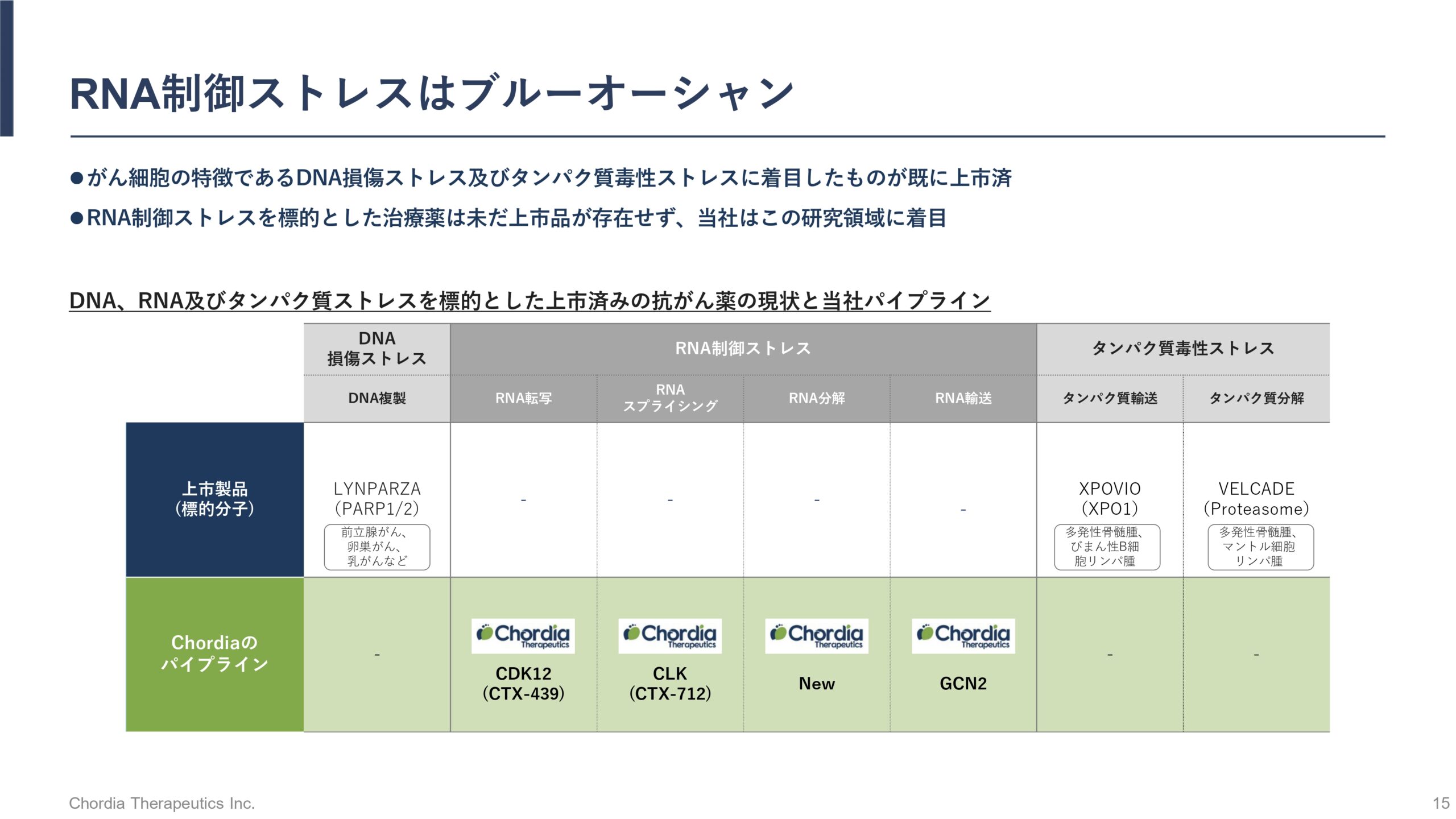 RNA制御ストレスはブルーオーシャン

●がん細胞の特徴であるDNA損傷ストレス及びタンパク質毒性ストレスに着目したものが既に上市済

●RNA制御ストレスを標的とした治療薬は未だ上市品が存在せず、当社はこの研究領域に着目

DNA、RNA及びタンパク質ストレスを標的とした上市済みの抗がん薬の現状と当社パイプライン

| | DNA 損傷ストレス | RNA制御ストレス | | | | タンパク質毒性ストレス | |
|---|---|---|---|---|---|---|---|
| | DNA複製 | RNA転写 | RNA スプライシング | RNA分解 | RNA輸送 | タンパク質輸送 | タンパク質分解 |
| 上市製品 (標的分子) | LYNPARZA (PARP1/2) 前立腺がん、卵巣がん、乳がんなど | - | - | - | - | XPOVIO (XPO1) 多発性骨髄腫、びまん性B細胞リンパ腫 | VELCADE (Proteasome) 多発性骨髄腫、マントル細胞リンパ腫 |
| Chordiaの パイプライン | - | Chordia Therapeutics CDK12 (CTX-439) | Chordia Therapeutics CLK (CTX-712) | Chordia Therapeutics New | Chordia Therapeutics GCN2 | - | - |

Chordia Therapeutics Inc.

15